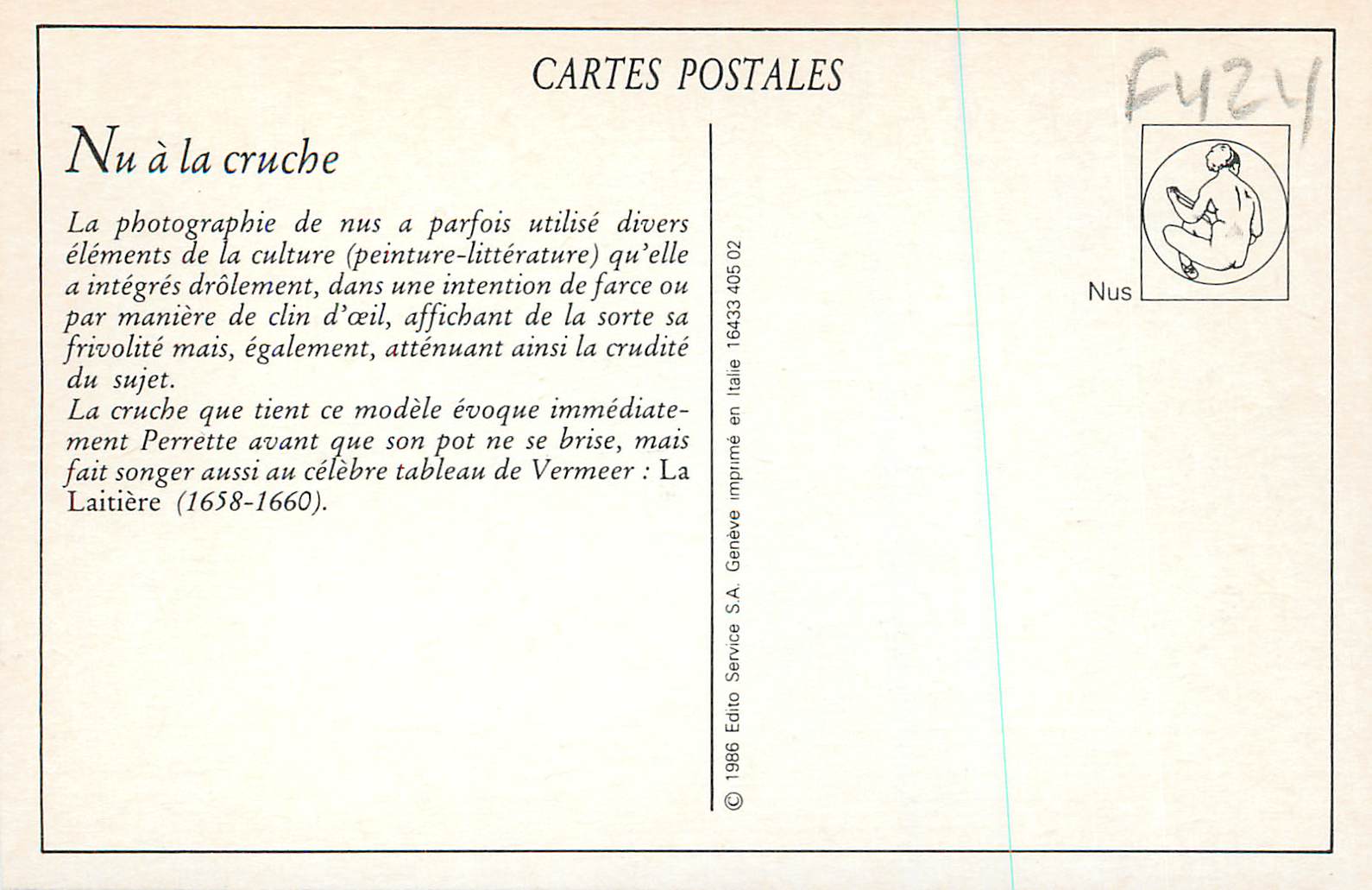 CARTES POSTALES

F424

Nu à la cruche

La photographie de nus a parfois utilisé divers éléments de la culture (peinture-littérature) qu'elle a intégrés drôlement, dans une intention de farce ou par manière de clin d'œil, affichant de la sorte sa frivolité mais, également, atténuant ainsi la crudité du sujet.

La cruche que tient ce modèle évoque immédiatement Perrette avant que son pot ne se brise, mais fait songer aussi au célèbre tableau de Vermeer : La Laitière (1658-1660).

© 1986 Edito Service S.A. Genève imprimé en Italie 16433 405 02

Nus